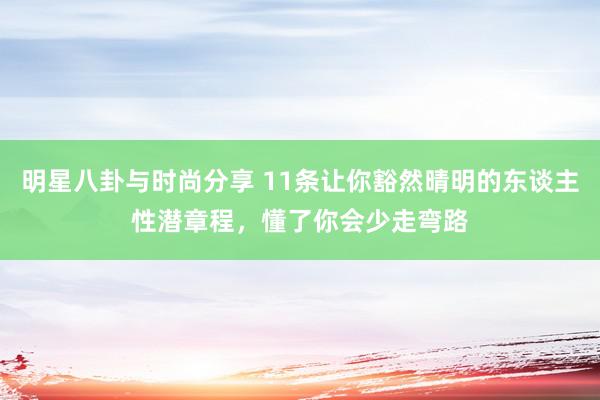 明星八卦与时尚分享 11条让你豁然晴明的东谈主性潜章程，懂了你会少走弯路